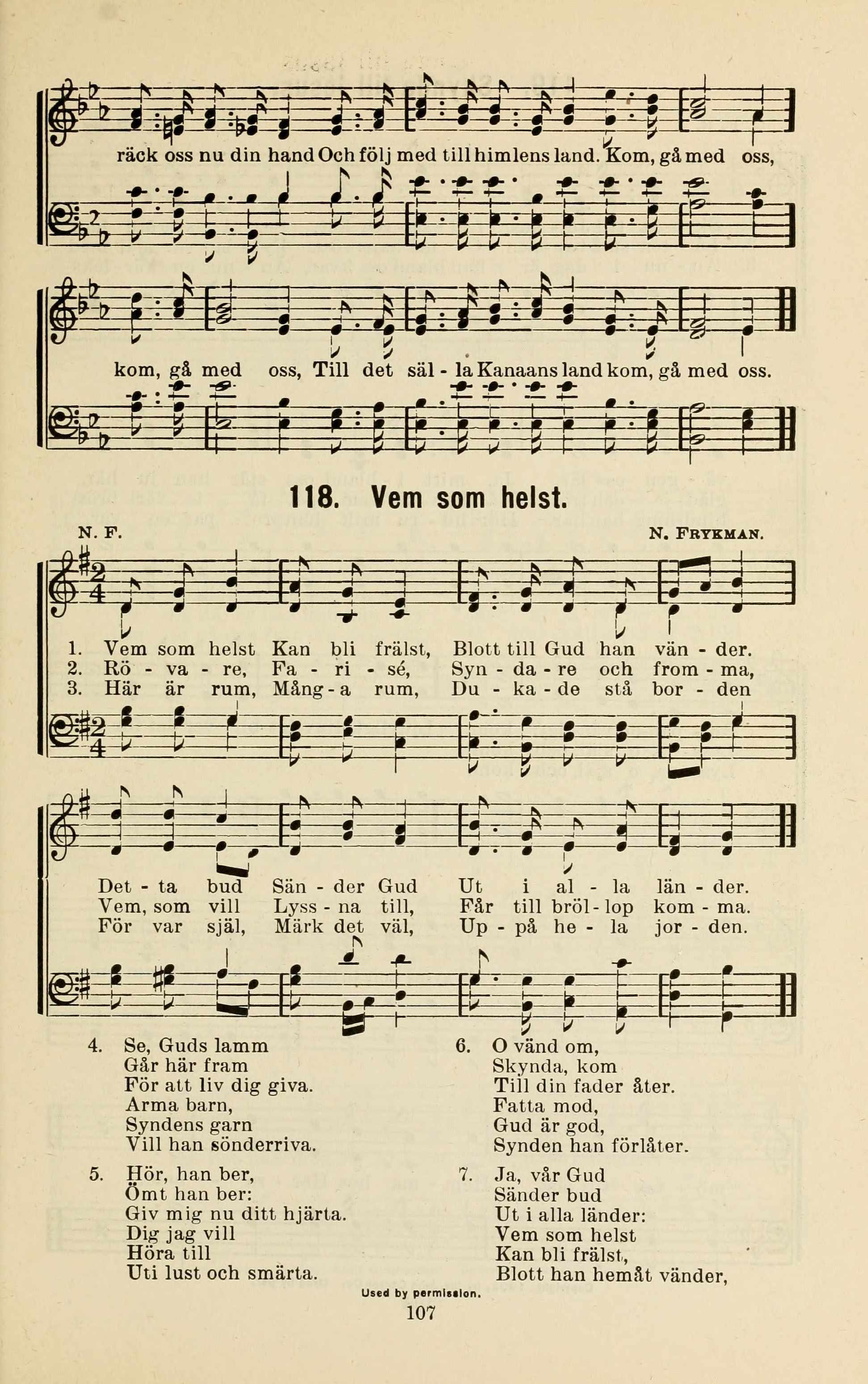 räck oss nu din hand Och följ med till himlens land. Kom, gå med oss,

kom, gå med oss, Till det säl - la Kanaans land kom, gå med oss.

118. Vem som helst.

N. F. N. FRYKMAN.

1. Vem som helst Kan bli frälst, Blott till Gud han vän - der.
2. Rö - va - re, Fa - ri - sé, Syn - da - re och from - ma,
3. Här är rum, Mång - a rum, Du - ka - de stå bor - den

Det - ta bud Sän - der Gud Ut i al - la län - der.
Vem, som vill Lyss - na till, Får till bröl - lop kom - ma.
För var själ, Märk det väl, Up - på he - la jor - den.

4. Se, Guds lamm
Går här fram
För att liv dig giva.
Arma barn,
Syndens garn
Vill han sönderriva.

5. Hör, han ber,
Ömt han ber:
Giv mig nu ditt hjärta.
Dig jag vill
Höra till
Uti lust och smärta.

6. O vänd om,
Skynda, kom
Till din fader åter.
Fatta mod,
Gud är god,
Synden han förlåter.

7. Ja, vår Gud
Sänder bud
Ut i alla länder:
Vem som helst
Kan bli frälst,
Blott han hemåt vänder,

Used by permission.

107